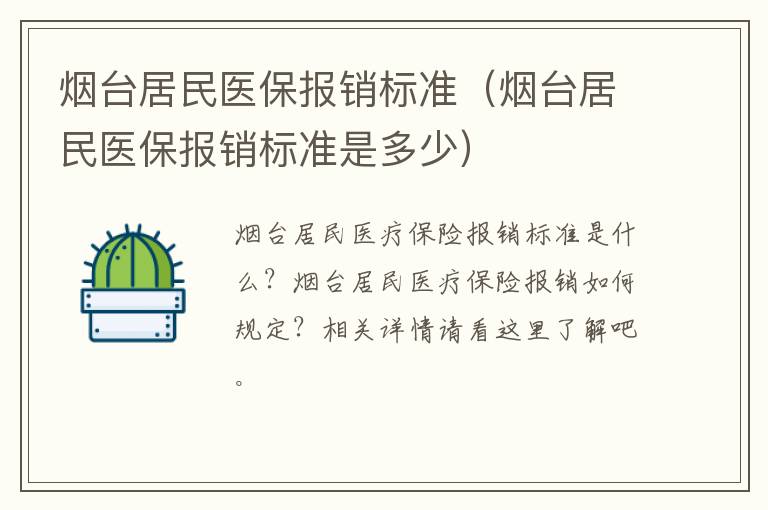 烟台居民医保报销标准（烟台居民医保报销标准是多少）

烟台居民医疗保险报销标准是什么？烟台居民医疗保险报销如何规定？相关详情请看这里了解吧。